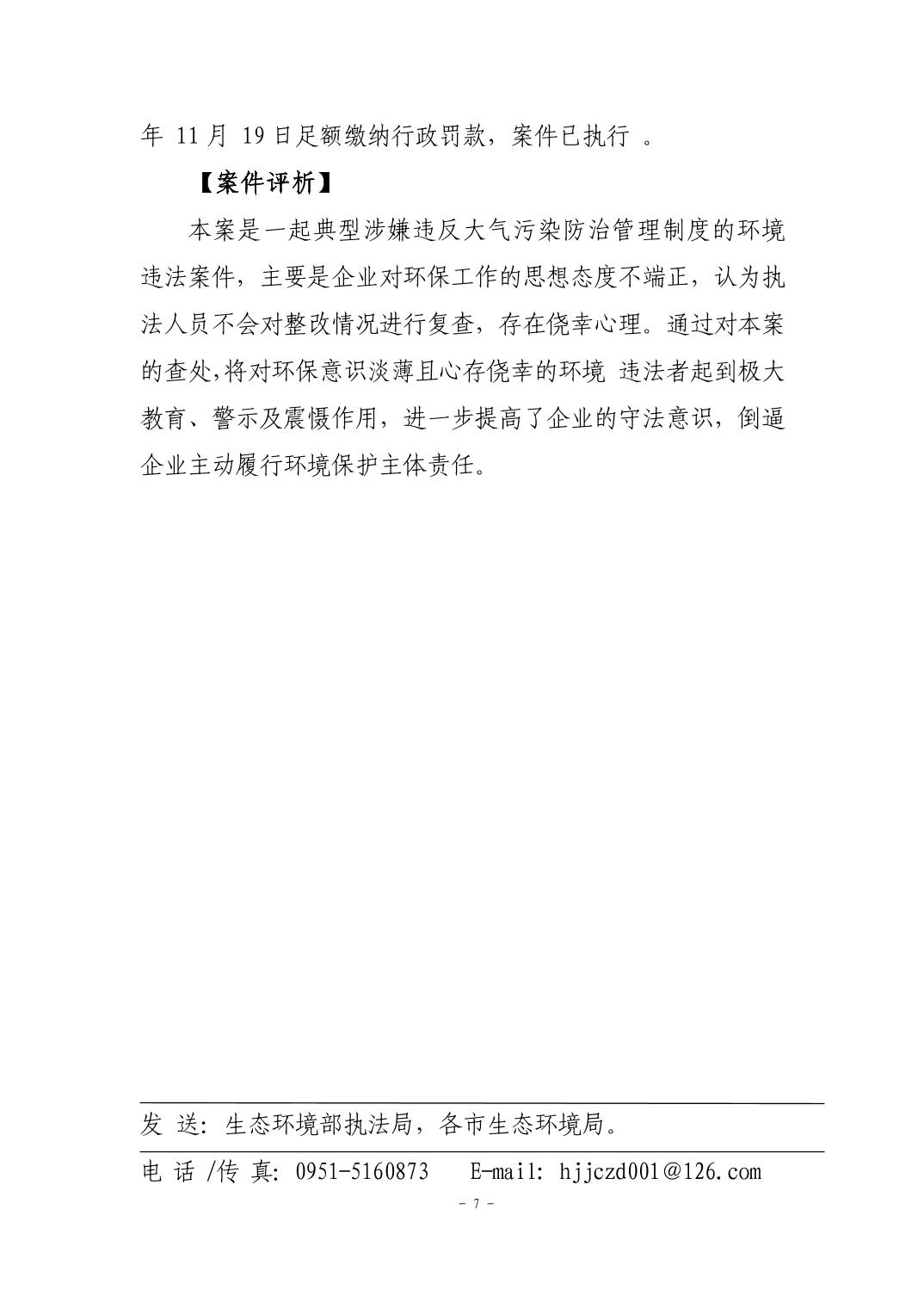 年 11 月 19 日足额缴纳行政罚款，案件已执行 。

【案件评析】

本案是一起典型涉嫌违反大气污染防治管理制度的环境违法案件，主要是企业对环保工作的思想态度不端正，认为执法人员不会对整改情况进行复查，存在侥幸心理。通过对本案的查处,将对环保意识淡薄且心存侥幸的环境 违法者起到极大教育、警示及震慑作用，进一步提高了企业的守法意识，倒逼企业主动履行环境保护主体责任。

发 送：生态环境部执法局，各市生态环境局。

电 话 /传 真：0951-5160873　E-mail：hjjczd001@126.com

－ 7 －